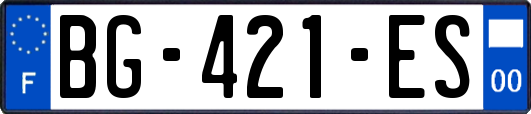 F
BG-421-ES
00